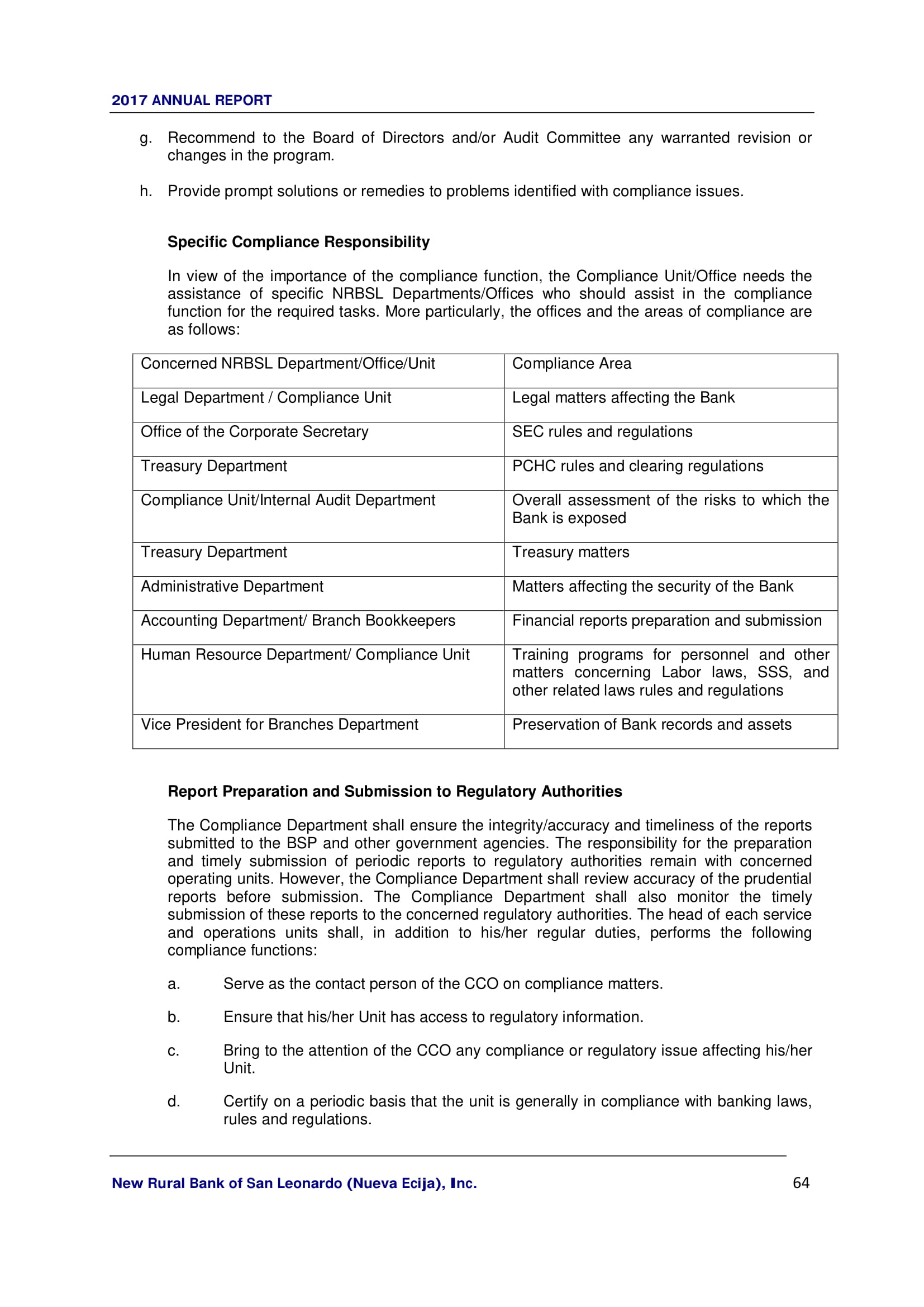 2017 ANNUAL REPORT

g. Recommend to the Board of Directors and/or Audit Committee any warranted revision or changes in the program.

h. Provide prompt solutions or remedies to problems identified with compliance issues.

Specific Compliance Responsibility

In view of the importance of the compliance function, the Compliance Unit/Office needs the assistance of specific NRBSL Departments/Offices who should assist in the compliance function for the required tasks. More particularly, the offices and the areas of compliance are as follows:

| Concerned NRBSL Department/Office/Unit | Compliance Area |
|---|---|
| Legal Department / Compliance Unit | Legal matters affecting the Bank |
| Office of the Corporate Secretary | SEC rules and regulations |
| Treasury Department | PCHC rules and clearing regulations |
| Compliance Unit/Internal Audit Department | Overall assessment of the risks to which the Bank is exposed |
| Treasury Department | Treasury matters |
| Administrative Department | Matters affecting the security of the Bank |
| Accounting Department/ Branch Bookkeepers | Financial reports preparation and submission |
| Human Resource Department/ Compliance Unit | Training programs for personnel and other matters concerning Labor laws, SSS, and other related laws rules and regulations |
| Vice President for Branches Department | Preservation of Bank records and assets |

Report Preparation and Submission to Regulatory Authorities

The Compliance Department shall ensure the integrity/accuracy and timeliness of the reports submitted to the BSP and other government agencies. The responsibility for the preparation and timely submission of periodic reports to regulatory authorities remain with concerned operating units. However, the Compliance Department shall review accuracy of the prudential reports before submission. The Compliance Department shall also monitor the timely submission of these reports to the concerned regulatory authorities. The head of each service and operations units shall, in addition to his/her regular duties, performs the following compliance functions:

a. Serve as the contact person of the CCO on compliance matters.

b. Ensure that his/her Unit has access to regulatory information.

c. Bring to the attention of the CCO any compliance or regulatory issue affecting his/her Unit.

d. Certify on a periodic basis that the unit is generally in compliance with banking laws, rules and regulations.

New Rural Bank of San Leonardo (Nueva Ecija), Inc. 64